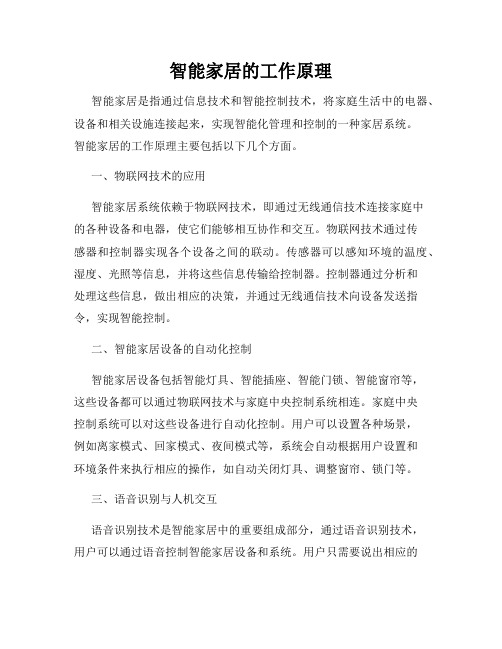 智能家居的工作原理

智能家居是指通过信息技术和智能控制技术，将家庭生活中的电器、设备和相关设施连接起来，实现智能化管理和控制的一种家居系统。智能家居的工作原理主要包括以下几个方面。

一、物联网技术的应用

智能家居系统依赖于物联网技术，即通过无线通信技术连接家庭中的各种设备和电器，使它们能够相互协作和交互。物联网技术通过传感器和控制器实现各个设备之间的联动。传感器可以感知环境的温度、湿度、光照等信息，并将这些信息传输给控制器。控制器通过分析和处理这些信息，做出相应的决策，并通过无线通信技术向设备发送指令，实现智能控制。

二、智能家居设备的自动化控制

智能家居设备包括智能灯具、智能插座、智能门锁、智能窗帘等，这些设备都可以通过物联网技术与家庭中央控制系统相连。家庭中央控制系统可以对这些设备进行自动化控制。用户可以设置各种场景，例如离家模式、回家模式、夜间模式等，系统会自动根据用户设置和环境条件来执行相应的操作，如自动关闭灯具、调整窗帘、锁门等。

三、语音识别与人机交互

语音识别技术是智能家居中的重要组成部分，通过语音识别技术，用户可以通过语音控制智能家居设备和系统。用户只需要说出相应的